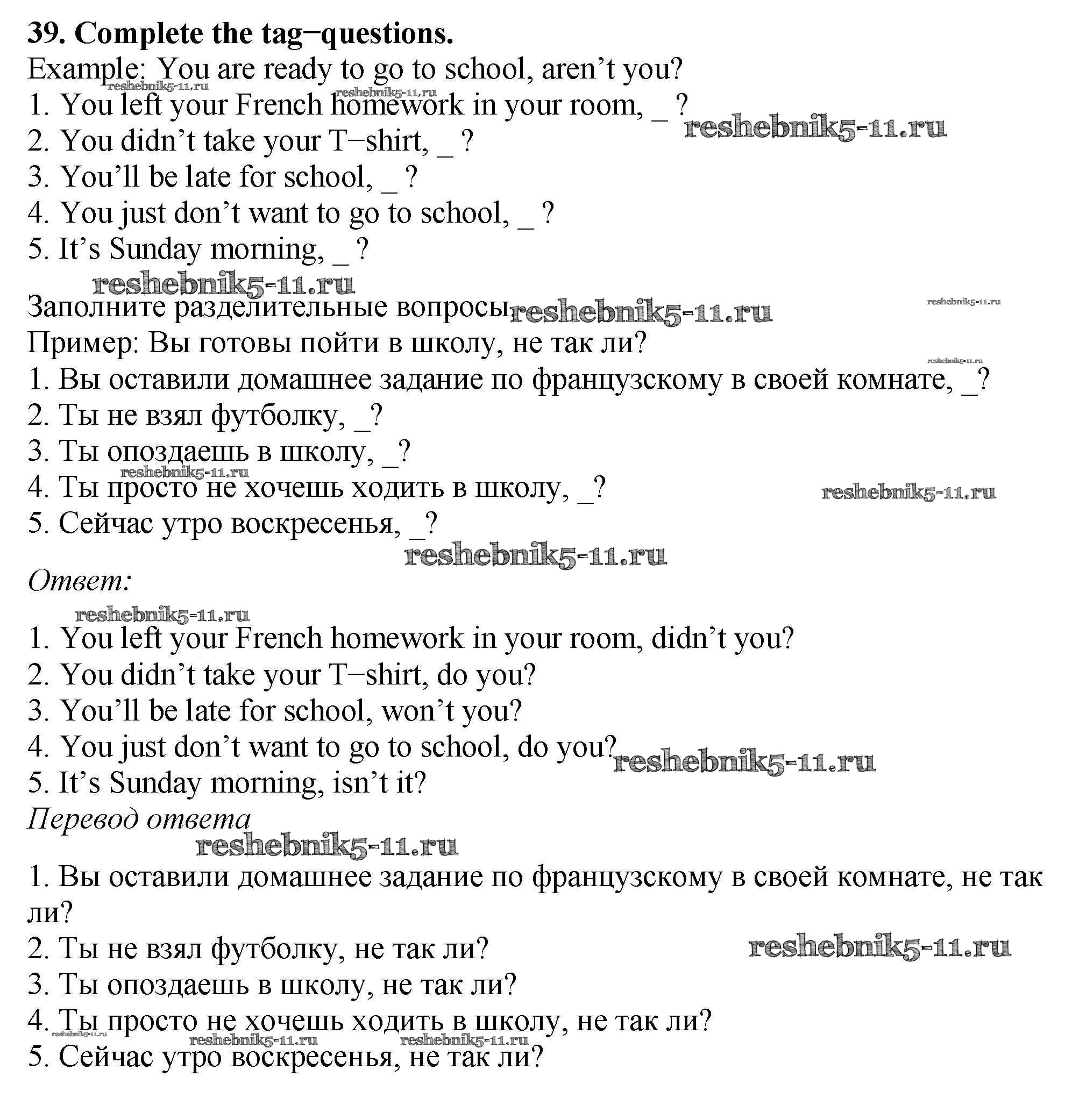 **39. Complete the tag−questions.**
Example: You are ready to go to school, aren't you?
reshebnik5-11.ru reshebnik5-11.ru
1. You left your French homework in your room, _ ?
reshebnik5-11.ru
2. You didn't take your T−shirt, _ ?
3. You'll be late for school, _ ?
4. You just don't want to go to school, _ ?
5. It's Sunday morning, _ ?

reshebnik5-11.ru

Заполните разделительные вопросы reshebnik5-11.ru reshebnik5-11.ru
Пример: Вы готовы пойти в школу, не так ли?
reshebnik5-11.ru
1. Вы оставили домашнее задание по французскому в своей комнате, _?
2. Ты не взял футболку, _?
3. Ты опоздаешь в школу, _?
reshebnik5-11.ru
4. Ты просто не хочешь ходить в школу, _? reshebnik5-11.ru
5. Сейчас утро воскресенья, _?
reshebnik5-11.ru

*Ответ:*
reshebnik5-11.ru
1. You left your French homework in your room, didn't you?
2. You didn't take your T−shirt, do you?
3. You'll be late for school, won't you?
4. You just don't want to go to school, do you? reshebnik5-11.ru
5. It's Sunday morning, isn't it?
*Перевод ответа*
reshebnik5-11.ru
1. Вы оставили домашнее задание по французскому в своей комнате, не так ли?
2. Ты не взял футболку, не так ли? reshebnik5-11.ru
3. Ты опоздаешь в школу, не так ли?
4. Ты просто не хочешь ходить в школу, не так ли?
reshebnik5-11.ru reshebnik5-11.ru reshebnik5-11.ru
5. Сейчас утро воскресенья, не так ли?